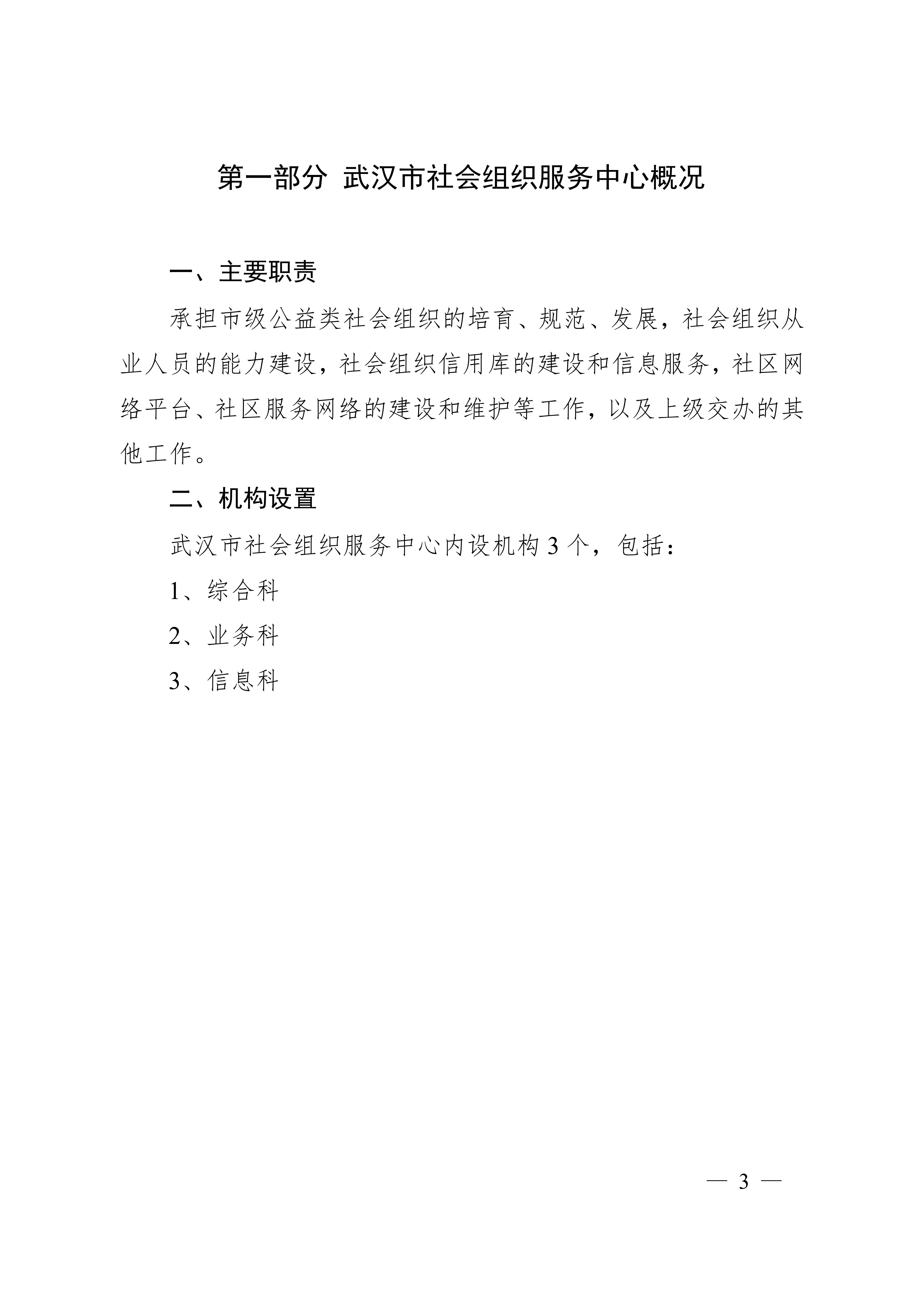 第一部分 武汉市社会组织服务中心概况

一、主要职责

承担市级公益类社会组织的培育、规范、发展，社会组织从业人员的能力建设，社会组织信用库的建设和信息服务，社区网络平台、社区服务网络的建设和维护等工作，以及上级交办的其他工作。

二、机构设置

武汉市社会组织服务中心内设机构 3 个，包括：

1、综合科

2、业务科

3、信息科

— 3 —